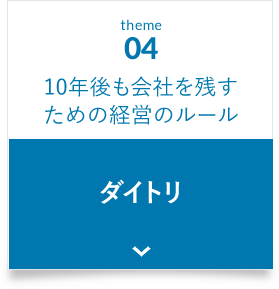 theme
04

10年後も会社を残すための経営のルール

ダイトリ